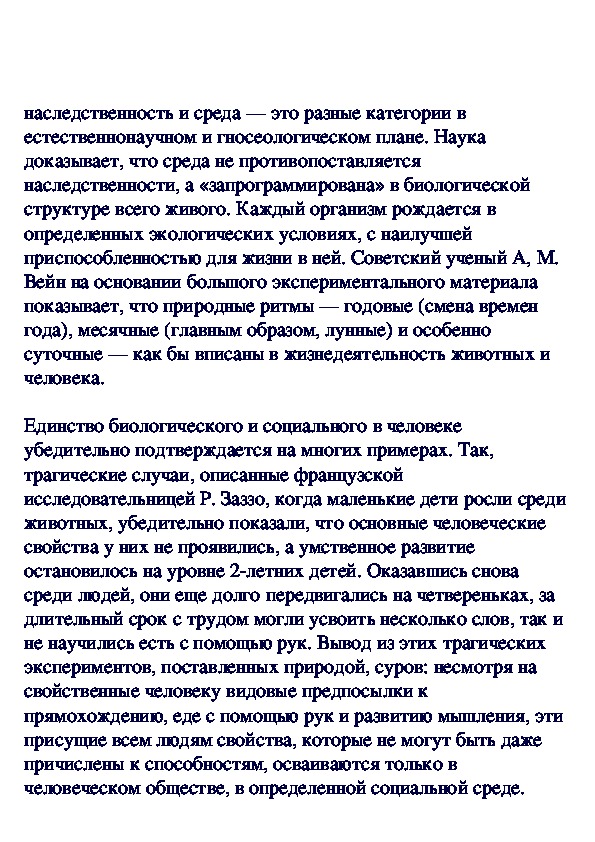 наследственность и среда — это разные категории в естественнонаучном и гносеологическом плане. Наука доказывает, что среда не противопоставляется наследственности, а «запрограммирована» в биологической структуре всего живого. Каждый организм рождается в определенных экологических условиях, с наилучшей приспособленностью для жизни в ней. Советский ученый А, М. Вейн на основании большого экспериментального материала показывает, что природные ритмы — годовые (смена времен года), месячные (главным образом, лунные) и особенно суточные — как бы вписаны в жизнедеятельность животных и человека.

Единство биологического и социального в человеке убедительно подтверждается на многих примерах. Так, трагические случаи, описанные французской исследовательницей Р. Заззо, когда маленькие дети росли среди животных, убедительно показали, что основные человеческие свойства у них не проявились, а умственное развитие остановилось на уровне 2-летних детей. Оказавшись снова среди людей, они еще долго передвигались на четвереньках, за длительный срок с трудом могли усвоить несколько слов, так и не научились есть с помощью рук. Вывод из этих трагических экспериментов, поставленных природой, суров: несмотря на свойственные человеку видовые предпосылки к прямохождению, еде с помощью рук и развитию мышления, эти присущие всем людям свойства, которые не могут быть даже причислены к способностям, осваиваются только в человеческом обществе, в определенной социальной среде.